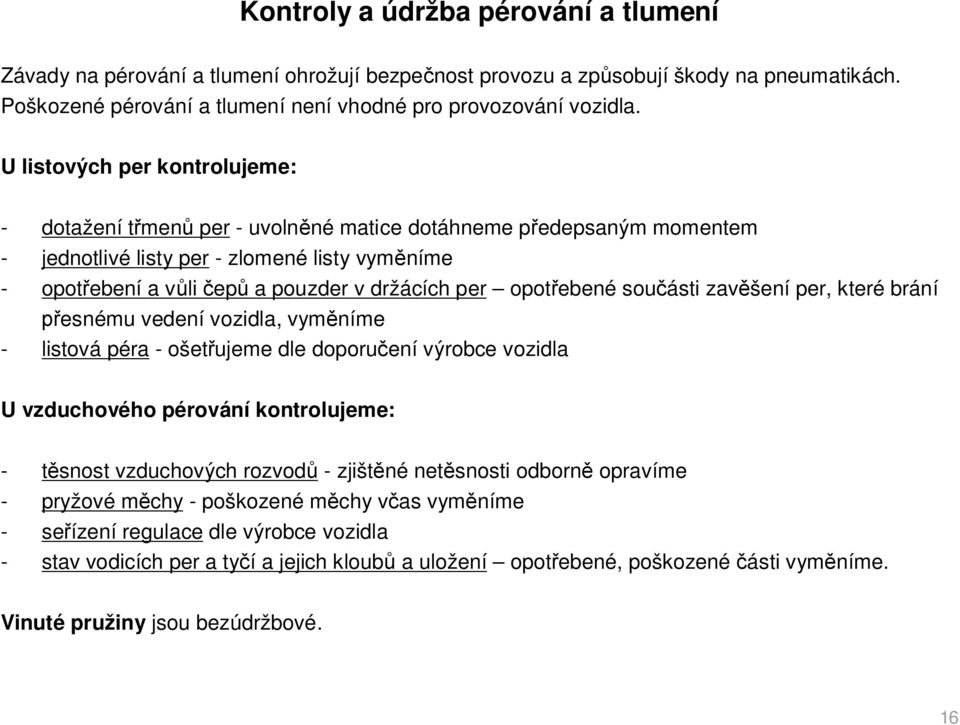 Kontroly a údržba pérování a tlumení

Závady na pérování a tlumení ohrožují bezpečnost provozu a způsobují škody na pneumatikách. Poškozené pérování a tlumení není vhodné pro provozování vozidla.

U listových per kontrolujeme:

- dotažení třmenů per - uvolněné matice dotáhneme předepsaným momentem
- jednotlivé listy per - zlomené listy vyměníme
- opotřebení a vůli čepů a pouzder v držácích per – opotřebené součásti zavěšení per, které brání přesnému vedení vozidla, vyměníme
- listová péra - ošetřujeme dle doporučení výrobce vozidla

U vzduchového pérování kontrolujeme:

- těsnost vzduchových rozvodů - zjištěné netěsnosti odborně opravíme
- pryžové měchy - poškozené měchy včas vyměníme
- seřízení regulace dle výrobce vozidla
- stav vodicích per a tyčí a jejich kloubů a uložení – opotřebené, poškozené části vyměníme.

Vinuté pružiny jsou bezúdržbové.

16